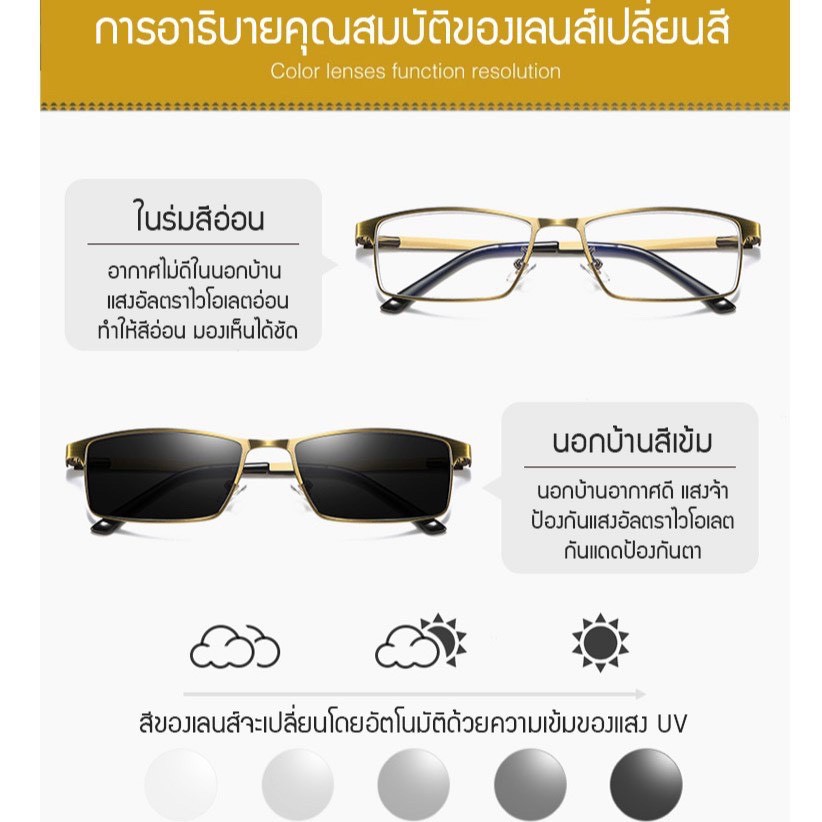 การอาริบายคุณสมบัติของเลนส์เปลี่ยนสี
Color lenses function resolution

ในร่มสีอ่อน

อากาศไม่ดีในนอกบ้าน
แสงอัลตราไวโอเลตอ่อน
ทำให้สีอ่อน มองเห็นได้ชัด

นอกบ้านสีเข้ม

นอกบ้านอากาศดี แสงจ้า
ป้องกันแสงอัลตราไวโอเลต
กันแดดป้องกันตา

สีของเลนส์จะเปลี่ยนโดยอัตโนมัติด้วยความเข้มของแสง UV